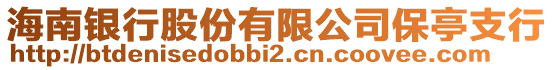 海南银行股份有限公司保亭支行
http://btdenisedobbi2.cn.coovee.com